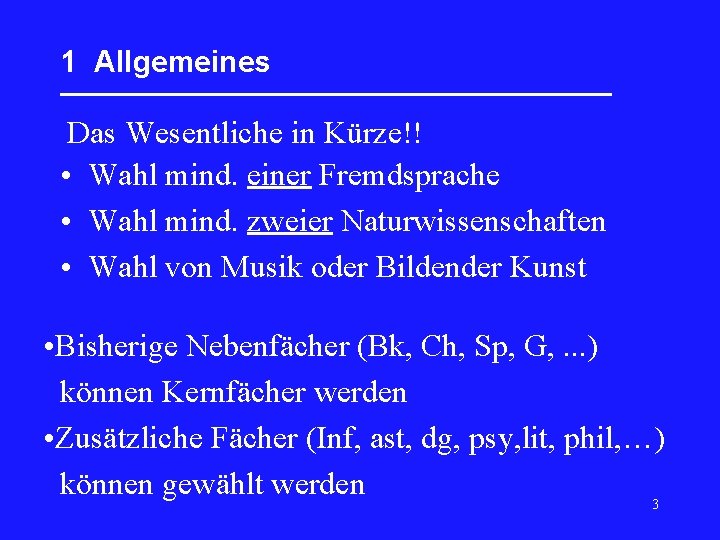 1 Allgemeines

Das Wesentliche in Kürze!!

• Wahl mind. einer Fremdsprache
• Wahl mind. zweier Naturwissenschaften
• Wahl von Musik oder Bildender Kunst

• Bisherige Nebenfächer (Bk, Ch, Sp, G, ...) können Kernfächer werden
• Zusätzliche Fächer (Inf, ast, dg, psy,lit, phil,…) können gewählt werden

3